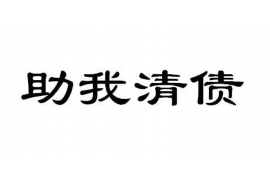 助我清债